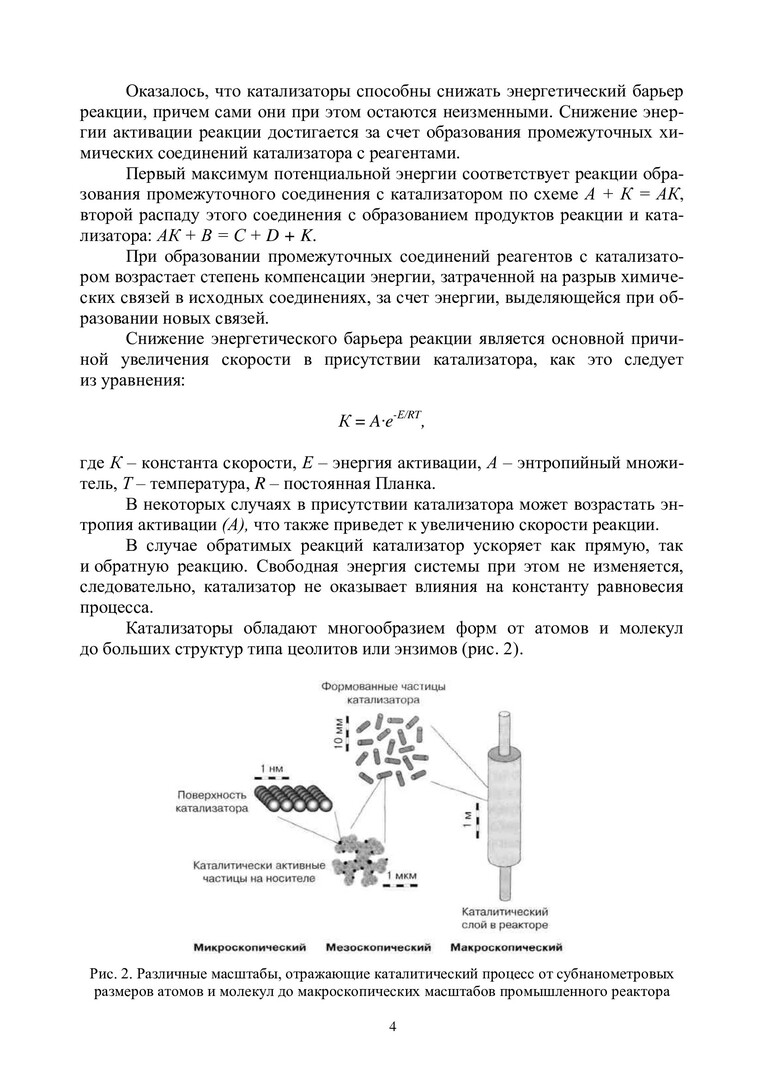 Оказалось, что катализаторы способны снижать энергетический барьер реакции, причем сами они при этом остаются неизменными. Снижение энергии активации реакции достигается за счет образования промежуточных химических соединений катализатора с реагентами.

Первый максимум потенциальной энергии соответствует реакции образования промежуточного соединения с катализатором по схеме $A + K = AK$, второй распаду этого соединения с образованием продуктов реакции и катализатора: $AK + B = C + D + K$.

При образовании промежуточных соединений реагентов с катализатором возрастает степень компенсации энергии, затраченной на разрыв химических связей в исходных соединениях, за счет энергии, выделяющейся при образовании новых связей.

Снижение энергетического барьера реакции является основной причиной увеличения скорости в присутствии катализатора, как это следует из уравнения:

$K = A \cdot e^{-E/RT}$,

где $K$ – константа скорости, $E$ – энергия активации, $A$ – энтропийный множитель, $T$ – температура, $R$ – постоянная Планка.

В некоторых случаях в присутствии катализатора может возрастать энтропия активации $(A)$, что также приведет к увеличению скорости реакции.

В случае обратимых реакций катализатор ускоряет как прямую, так и обратную реакцию. Свободная энергия системы при этом не изменяется, следовательно, катализатор не оказывает влияния на константу равновесия процесса.

Катализаторы обладают многообразием форм от атомов и молекул до больших структур типа цеолитов или энзимов (рис. 2).

Формованные частицы катализатора
10 мм
1 нм
Поверхность катализатора
1 м
Каталитически активные частицы на носителе
1 мкм
Каталитический слой в реакторе
Микроскопический Мезоскопический Макроскопический

Рис. 2. Различные масштабы, отражающие каталитический процесс от субнанометровых размеров атомов и молекул до макроскопических масштабов промышленного реактора

4